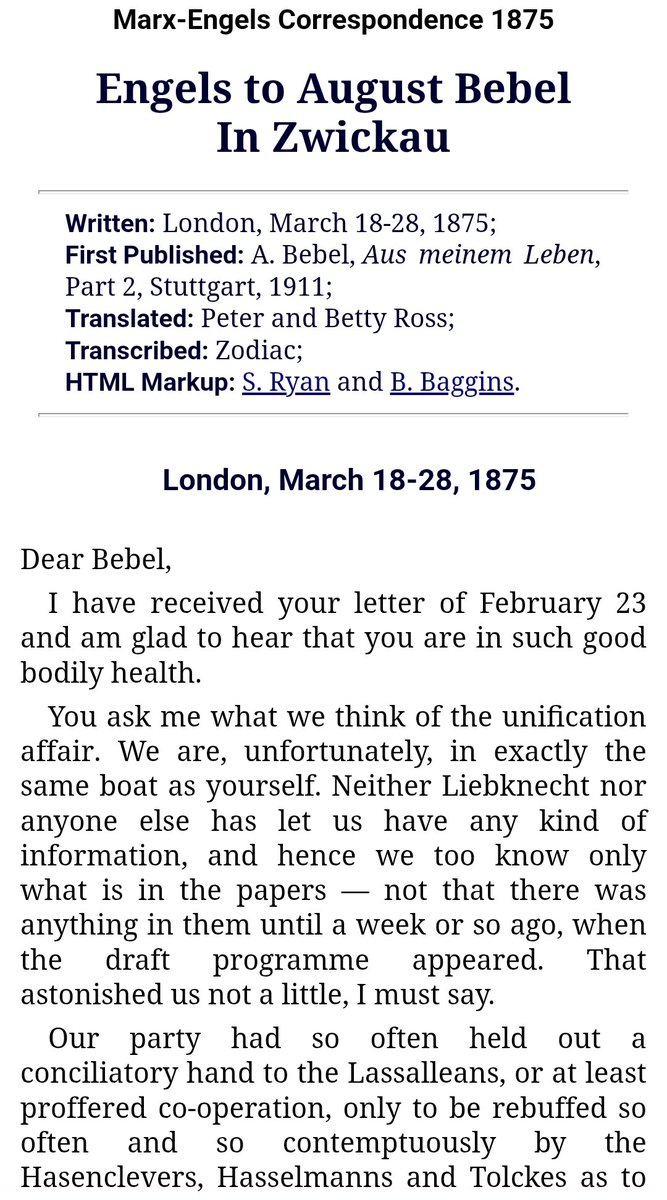 Marx-Engels Correspondence 1875

Engels to August Bebel
In Zwickau

Written: London, March 18-28, 1875;
First Published: A. Bebel, Aus meinem Leben, Part 2, Stuttgart, 1911;
Translated: Peter and Betty Ross;
Transcribed: Zodiac;
HTML Markup: S. Ryan and B. Baggins.

London, March 18-28, 1875

Dear Bebel,

I have received your letter of February 23 and am glad to hear that you are in such good bodily health.

You ask me what we think of the unification affair. We are, unfortunately, in exactly the same boat as yourself. Neither Liebknecht nor anyone else has let us have any kind of information, and hence we too know only what is in the papers — not that there was anything in them until a week or so ago, when the draft programme appeared. That astonished us not a little, I must say.

Our party had so often held out a conciliatory hand to the Lassalleans, or at least proffered co-operation, only to be rebuffed so often and so contemptuously by the Hasenclevers, Hasselmanns and Tolckes as to